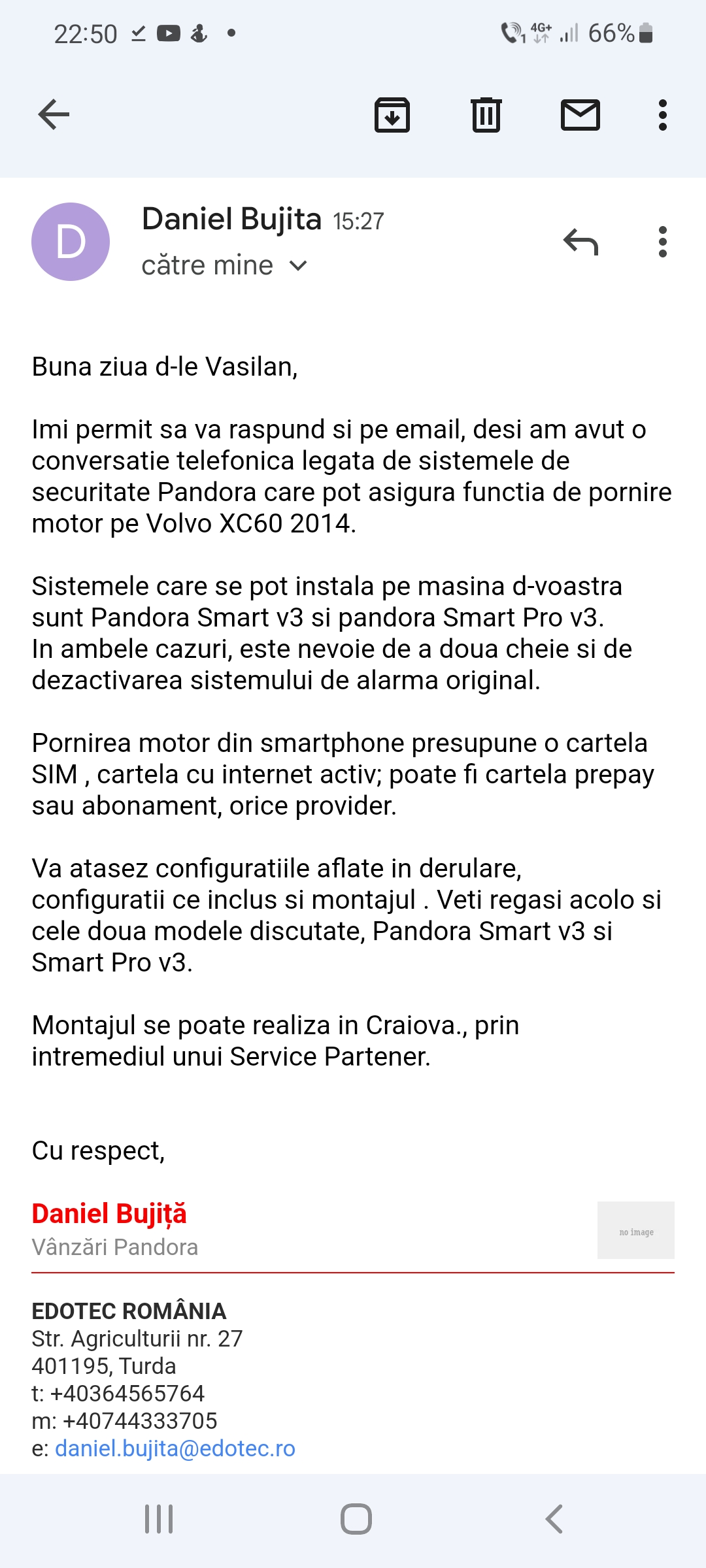 22:50 4G+ 66%

D

Daniel Bujita 15:27
către mine

Buna ziua d-le Vasilan,

Imi permit sa va raspund si pe email, desi am avut o conversatie telefonica legata de sistemele de securitate Pandora care pot asigura functia de pornire motor pe Volvo XC60 2014.

Sistemele care se pot instala pe masina d-voastra sunt Pandora Smart v3 si pandora Smart Pro v3.
In ambele cazuri, este nevoie de a doua cheie si de dezactivarea sistemului de alarma original.

Pornirea motor din smartphone presupune o cartela SIM , cartela cu internet activ; poate fi cartela prepay sau abonament, orice provider.

Va atasez configuratiile aflate in derulare, configuratii ce inclus si montajul . Veti regasi acolo si cele doua modele discutate, Pandora Smart v3 si Smart Pro v3.

Montajul se poate realiza in Craiova., prin intremediul unui Service Partener.

Cu respect,

Daniel Bujiță
Vânzări Pandora

no image

EDOTEC ROMÂNIA
Str. Agriculturii nr. 27
401195, Turda
t: +40364565764
m: +40744333705
e: daniel.bujita@edotec.ro